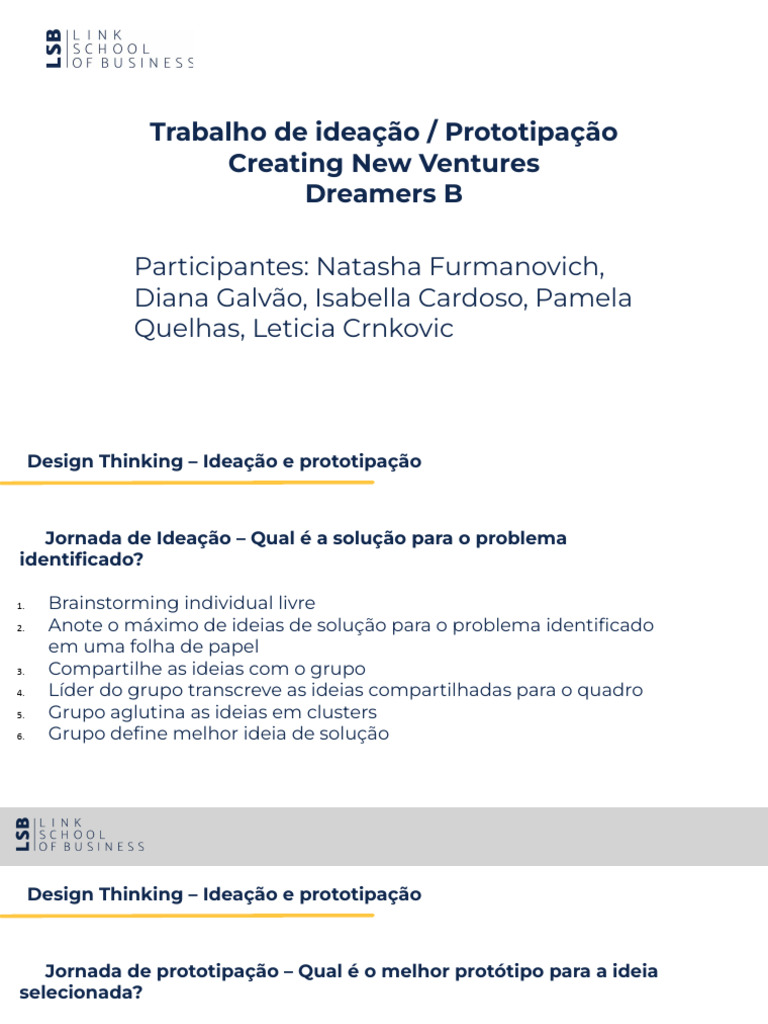 LSB LINK SCHOOL OF BUSINESS

Trabalho de ideação / Prototipação
Creating New Ventures
Dreamers B

Participantes: Natasha Furmanovich, Diana Galvão, Isabella Cardoso, Pamela Quelhas, Leticia Crnkovic

Design Thinking – Ideação e prototipação

Jornada de Ideação – Qual é a solução para o problema identificado?

1. Brainstorming individual livre
2. Anote o máximo de ideias de solução para o problema identificado em uma folha de papel
3. Compartilhe as ideias com o grupo
4. Líder do grupo transcreve as ideias compartilhadas para o quadro
5. Grupo aglutina as ideias em clusters
6. Grupo define melhor ideia de solução

LSB LINK SCHOOL OF BUSINESS

Design Thinking – Ideação e prototipação

Jornada de prototipação – Qual é o melhor protótipo para a ideia selecionada?